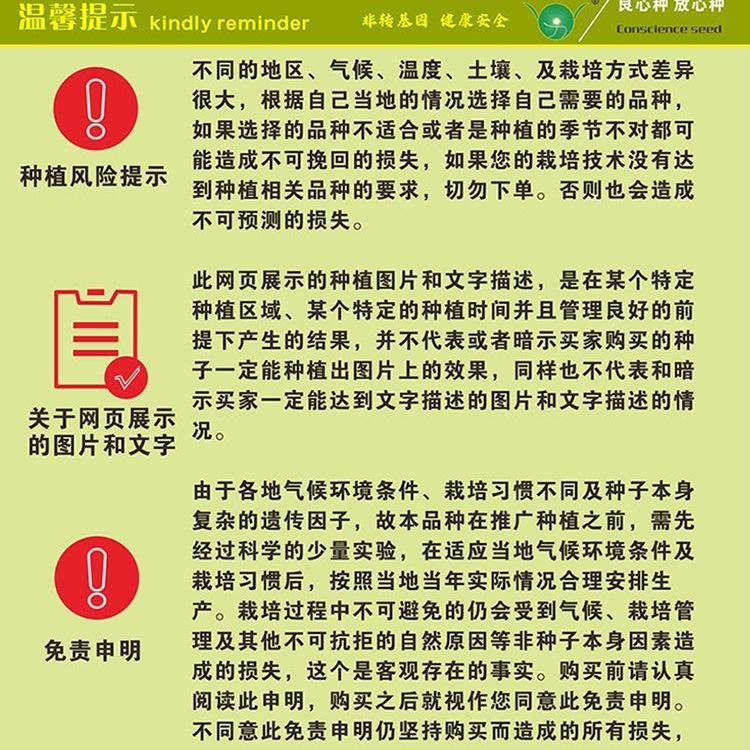 温馨提示 kindly reminder

非转基因 健康安全

良心种 放心种

Conscience seed

种植风险提示

不同的地区、气候、温度、土壤、及栽培方式差异很大，根据自己当地的情况选择自己需要的品种，如果选择的品种不适合或者是种植的季节不对都可能造成不可挽回的损失，如果您的栽培技术没有达到种植相关品种的要求，切勿下单。否则也会造成不可预测的损失。

关于网页展示的图片和文字

此网页展示的种植图片和文字描述，是在某个特定种植区域、某个特定的种植时间并且管理良好的前提下产生的结果，并不代表或者暗示买家购买的种子一定能种植出图片上的效果，同样也不代表和暗示买家一定能达到文字描述的图片和文字描述的情况。

免责申明

由于各地气候环境条件、栽培习惯不同及种子本身复杂的遗传因子，故本品种在推广种植之前，需先经过科学的少量实验，在适应当地气候环境条件及栽培习惯后，按照当地当年实际情况合理安排生产。栽培过程中不可避免的仍会受到气候、栽培管理及其他不可抗拒的自然原因等非种子本身因素造成的损失，这个是客观存在的事实。购买前请认真阅读此申明，购买之后就视作您同意此免责申明。不同意此免责申明仍坚持购买而造成的所有损失，